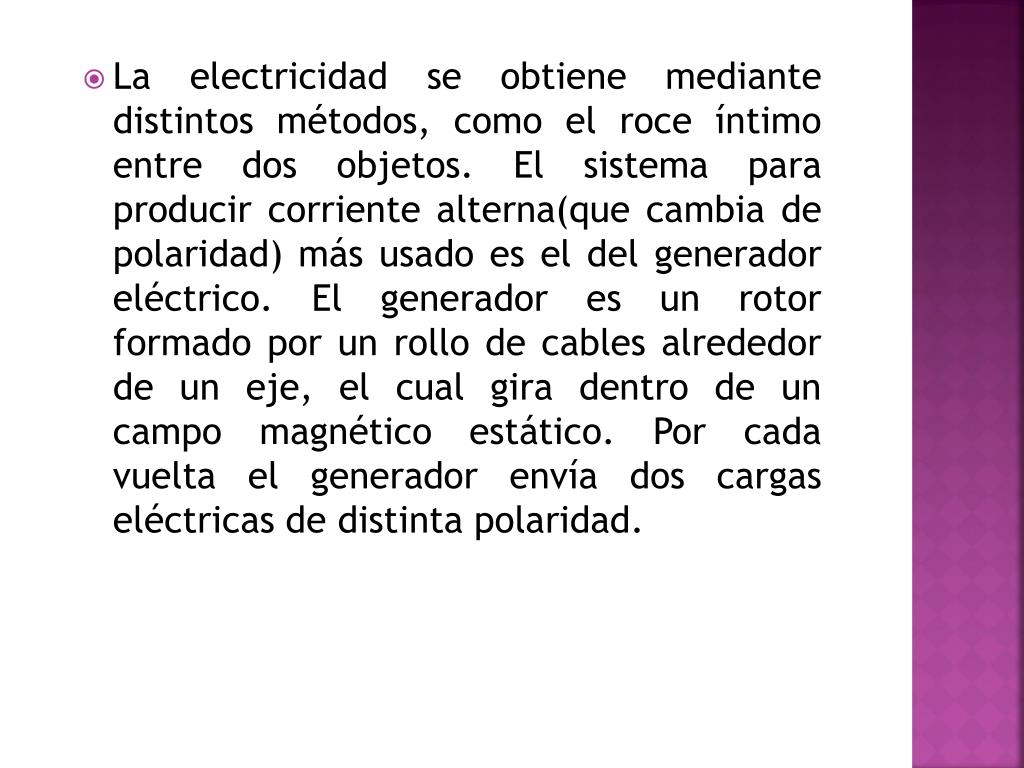 • La electricidad se obtiene mediante distintos métodos, como el roce íntimo entre dos objetos. El sistema para producir corriente alterna(que cambia de polaridad) más usado es el del generador eléctrico. El generador es un rotor formado por un rollo de cables alrededor de un eje, el cual gira dentro de un campo magnético estático. Por cada vuelta el generador envía dos cargas eléctricas de distinta polaridad.